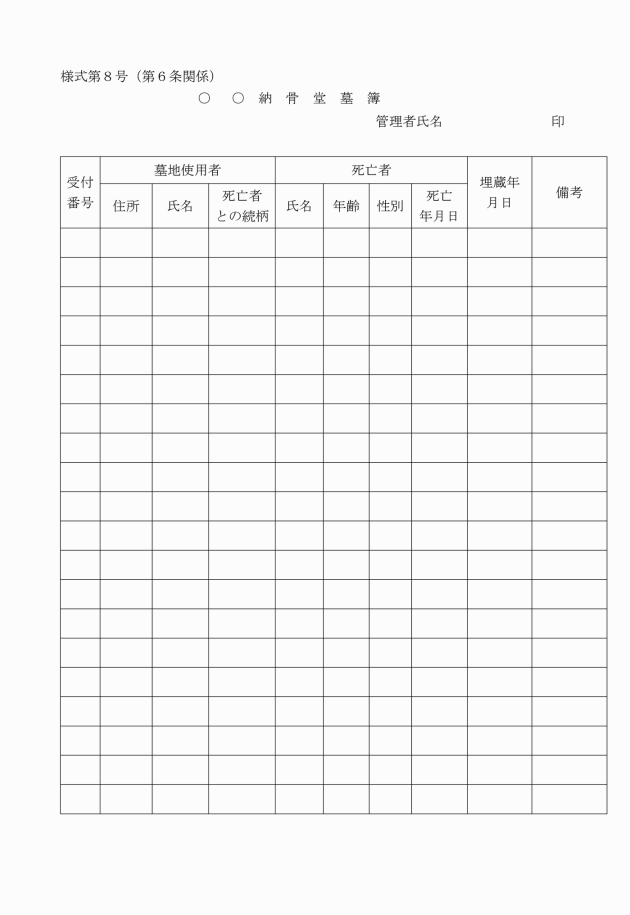 様式第８号（第６条関係）

○　○　納　骨　堂　墓　簿

管理者氏名　　　　　　印

| 受付番号 | 墓地使用者 | | | 死亡者 | | | | 埋蔵年月日 | 備考 |
|---|---|---|---|---|---|---|---|---|---|
| | 住所 | 氏名 | 死亡者との続柄 | 氏名 | 年齢 | 性別 | 死亡年月日 | | |
| | | | | | | | | | |
| | | | | | | | | | |
| | | | | | | | | | |
| | | | | | | | | | |
| | | | | | | | | | |
| | | | | | | | | | |
| | | | | | | | | | |
| | | | | | | | | | |
| | | | | | | | | | |
| | | | | | | | | | |
| | | | | | | | | | |
| | | | | | | | | | |
| | | | | | | | | | |
| | | | | | | | | | |
| | | | | | | | | | |
| | | | | | | | | | |
| | | | | | | | | | |
| | | | | | | | | | |
| | | | | | | | | | |
| | | | | | | | | | |